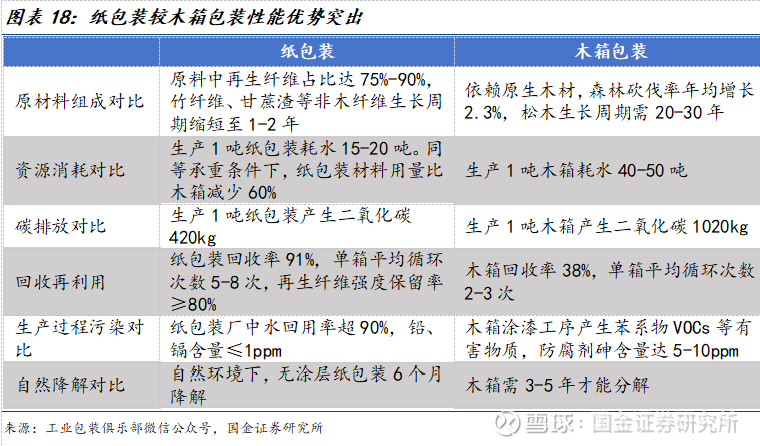 图表18:纸包装较木箱包装性能优势突出

|  | 纸包装 | 木箱包装 |
|---|---|---|
| 原材料组成对比 | 原料中再生纤维占比达75%-90%,竹纤维、甘蔗渣等非木纤维生长周期缩短至1-2年 | 依赖原生木材,森林砍伐率年均增长2.3%,松木生长周期需20-30年 |
| 资源消耗对比 | 生产1吨纸包装耗水15-20吨。同等承重条件下,纸包装材料用量比木箱减少60% | 生产1吨木箱耗水40-50吨 |
| 碳排放对比 | 生产1吨纸包装产生二氧化碳420kg | 生产1吨木箱产生二氧化碳1020kg |
| 回收再利用 | 纸包装回收率91%,单箱平均循环次数5-8次,再生纤维强度保留率≥80% | 木箱回收率38%,单箱平均循环次数2-3次 |
| 生产过程污染对比 | 纸包装厂中水回用率超90%,铅、镉含量≤1ppm | 木箱涂漆工序产生苯系物VOCs等有害物质,防腐剂砷含量达5-10ppm |
| 自然降解对比 | 自然环境下,无涂层纸包装6个月降解 | 木箱需3-5年才能分解 |

来源:工业包装俱乐部微信公众号,国金证券研究所

雪球:国金证券研究所